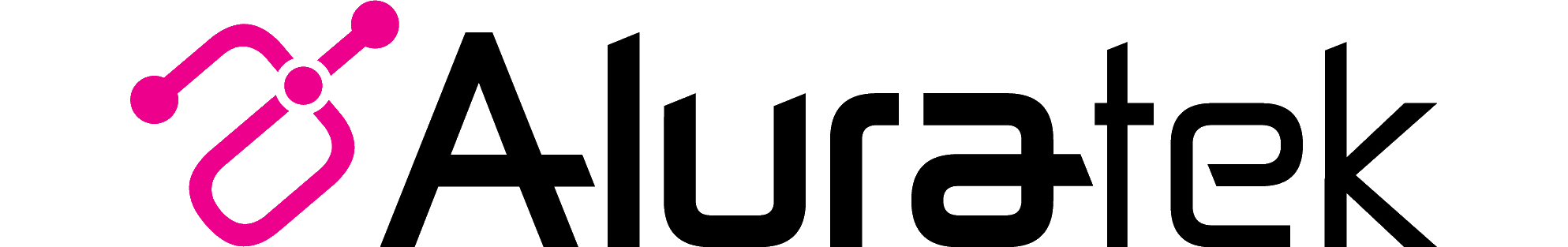 Aluratek